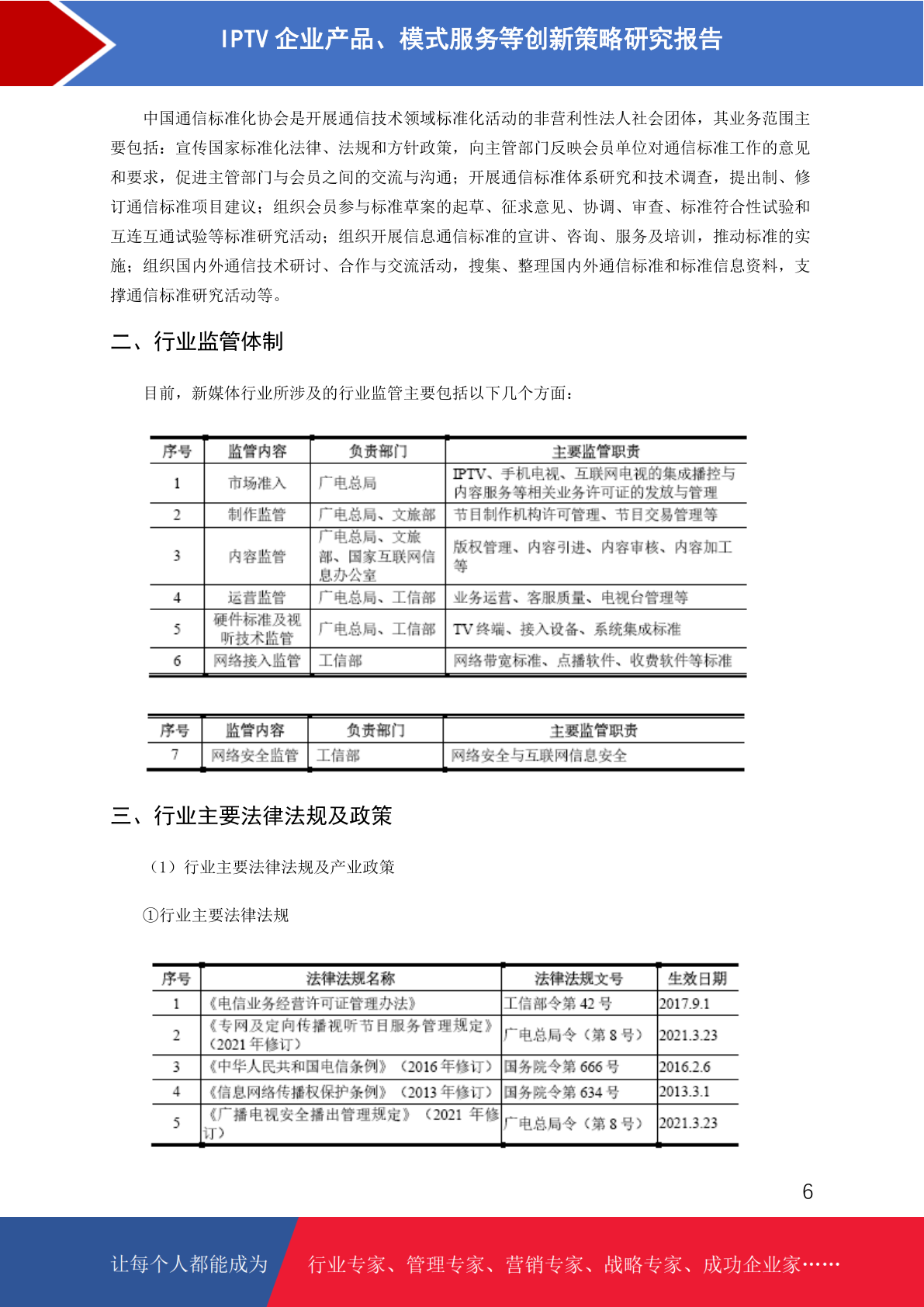 IPTV 企业产品、模式服务等创新策略研究报告

中国通信标准化协会是开展通信技术领域标准化活动的非营利性法人社会团体，其业务范围主要包括：宣传国家标准化法律、法规和方针政策，向主管部门反映会员单位对通信标准工作的意见和要求，促进主管部门与会员之间的交流与沟通；开展通信标准体系研究和技术调查，提出制、修订通信标准项目建议；组织会员参与标准草案的起草、征求意见、协调、审查、标准符合性试验和互连互通试验等标准研究活动；组织开展信息通信标准的宣讲、咨询、服务及培训，推动标准的实施；组织国内外通信技术研讨、合作与交流活动，搜集、整理国内外通信标准和标准信息资料，支撑通信标准研究活动等。

二、行业监管体制

目前，新媒体行业所涉及的行业监管主要包括以下几个方面：

| 序号 | 监管内容 | 负责部门 | 主要监管职责 |
|---|---|---|---|
| 1 | 市场准入 | 广电总局 | IPTV、手机电视、互联网电视的集成播控与内容服务等相关业务许可证的发放与管理 |
| 2 | 制作监管 | 广电总局、文旅部 | 节目制作机构许可管理、节目交易管理等 |
| 3 | 内容监管 | 广电总局、文旅部、国家互联网信息办公室 | 版权管理、内容引进、内容审核、内容加工等 |
| 4 | 运营监管 | 广电总局、工信部 | 业务运营、客服质量、电视台管理等 |
| 5 | 硬件标准及视听技术监管 | 广电总局、工信部 | TV 终端、接入设备、系统集成标准 |
| 6 | 网络接入监管 | 工信部 | 网络带宽标准、点播软件、收费软件等标准 |

| 序号 | 监管内容 | 负责部门 | 主要监管职责 |
|---|---|---|---|
| 7 | 网络安全监管 | 工信部 | 网络安全与互联网信息安全 |

三、行业主要法律法规及政策

（1）行业主要法律法规及产业政策

①行业主要法律法规

| 序号 | 法律法规名称 | 法律法规文号 | 生效日期 |
|---|---|---|---|
| 1 | 《电信业务经营许可证管理办法》 | 工信部令第 42 号 | 2017.9.1 |
| 2 | 《专网及定向传播视听节目服务管理规定》（2021 年修订） | 广电总局令（第 8 号） | 2021.3.23 |
| 3 | 《中华人民共和国电信条例》（2016 年修订） | 国务院令第 666 号 | 2016.2.6 |
| 4 | 《信息网络传播权保护条例》（2013 年修订） | 国务院令第 634 号 | 2013.3.1 |
| 5 | 《广播电视安全播出管理规定》（2021 年修订） | 广电总局令（第 8 号） | 2021.3.23 |

6

让每个人都能成为 行业专家、管理专家、营销专家、战略专家、成功企业家……